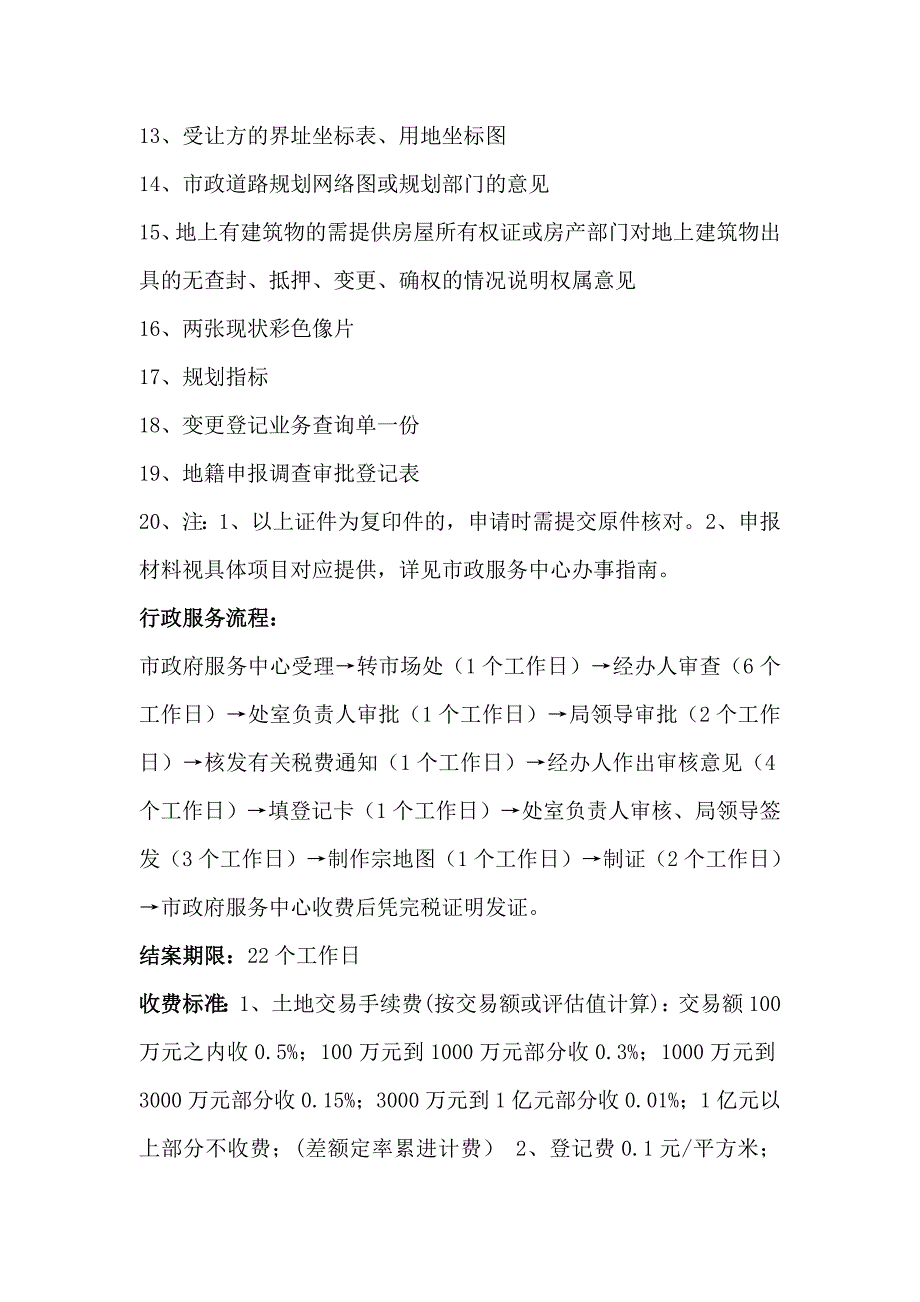 13、受让方的界址坐标表、用地坐标图

14、市政道路规划网络图或规划部门的意见

15、地上有建筑物的需提供房屋所有权证或房产部门对地上建筑物出具的无查封、抵押、变更、确权的情况说明权属意见

16、两张现状彩色像片

17、规划指标

18、变更登记业务查询单一份

19、地籍申报调查审批登记表

20、注：1、以上证件为复印件的，申请时需提交原件核对。2、申报材料视具体项目对应提供，详见市政服务中心办事指南。

行政服务流程：

市政府服务中心受理→转市场处（1个工作日）→经办人审查（6个工作日）→处室负责人审批（1个工作日）→局领导审批（2个工作日）→核发有关税费通知（1个工作日）→经办人作出审核意见（4个工作日）→填登记卡（1个工作日）→处室负责人审核、局领导签发（3个工作日）→制作宗地图（1个工作日）→制证（2个工作日）→市政府服务中心收费后凭完税证明发证。

结案期限：22个工作日

收费标准：1、土地交易手续费(按交易额或评估值计算)：交易额100万元之内收0.5%；100万元到1000万元部分收0.3%；1000万元到3000万元部分收0.15%；3000万元到1亿元部分收0.01%；1亿元以上部分不收费；(差额定率累进计费） 2、登记费0.1元/平方米；